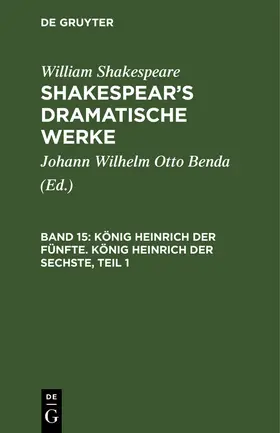 DE GRUYTER

William Shakespeare

SHAKESPEAR'S DRAMATISCHE WERKE

Johann Wilhelm Otto Benda

(Ed.)

BAND 15: KÖNIG HEINRICH DER FÜNFTE. KÖNIG HEINRICH DER SECHSTE, TEIL 1

DE

G